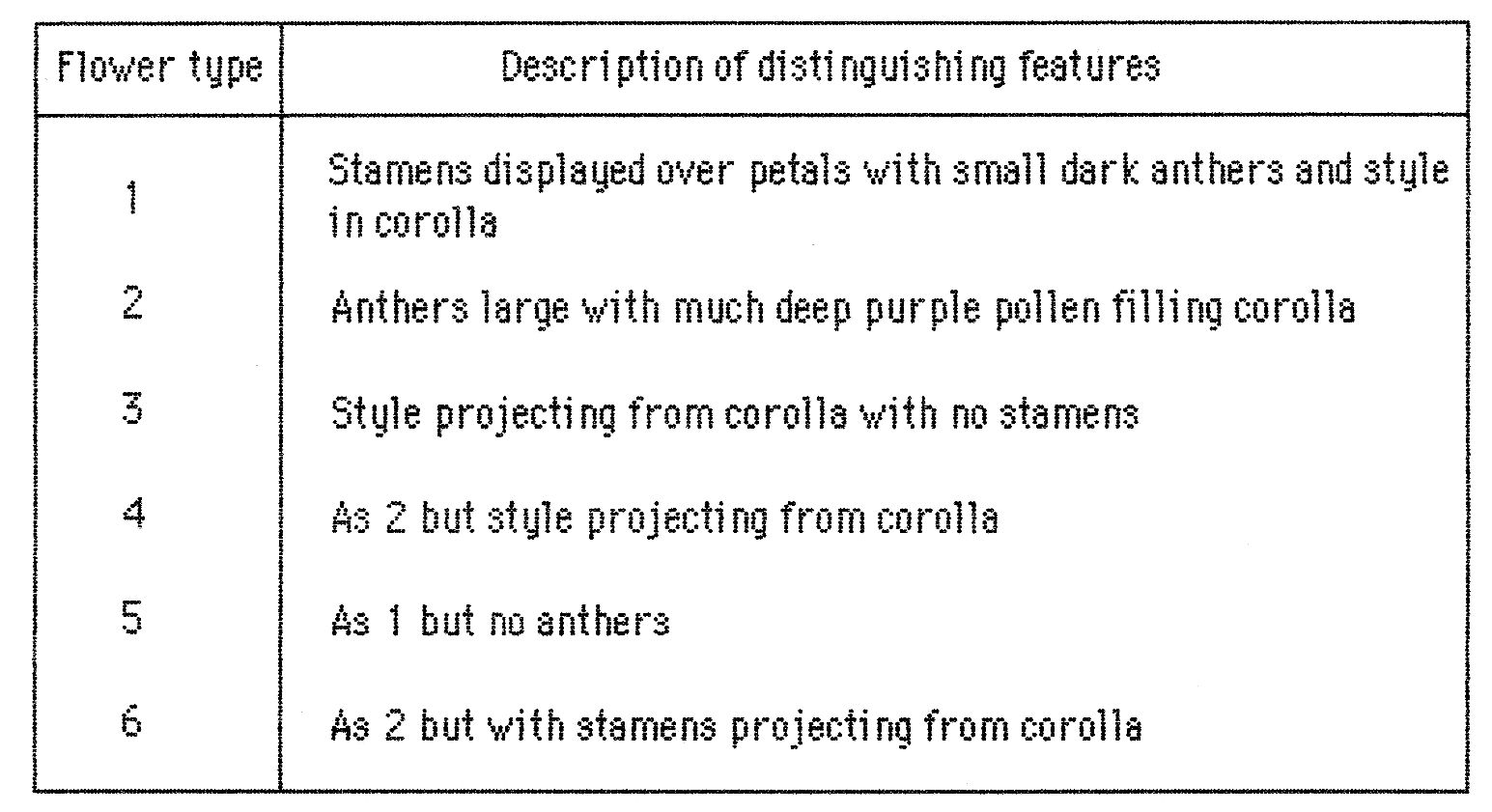 | Flower type | Description of distinguishing features |
|---|---|
| 1 | Stamens displayed over petals with small dark anthers and style in corolla |
| 2 | Anthers large with much deep purple pollen filling corolla |
| 3 | Style projecting from corolla with no stamens |
| 4 | As 2 but style projecting from corolla |
| 5 | As 1 but no anthers |
| 6 | As 2 but with stamens projecting from corolla |